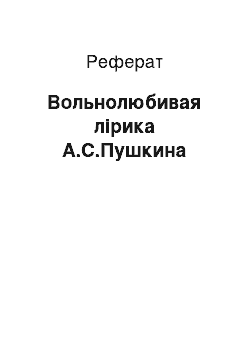 Реферат

Вольнолюбивая лірика А.С.Пушкина